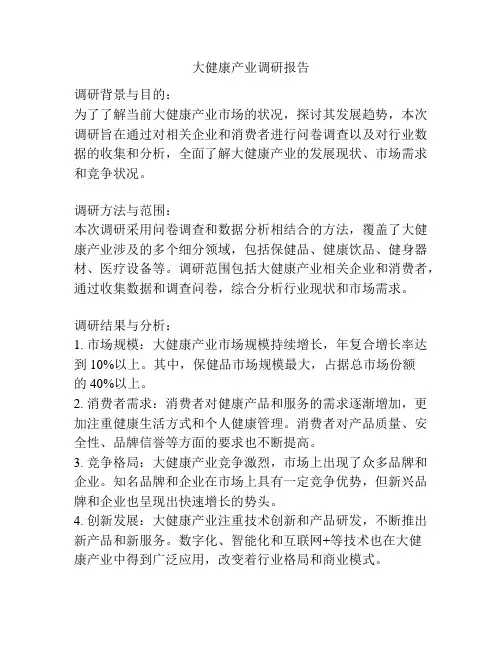 大健康产业调研报告

调研背景与目的：
为了了解当前大健康产业市场的状况，探讨其发展趋势，本次调研旨在通过对相关企业和消费者进行问卷调查以及对行业数据的收集和分析，全面了解大健康产业的发展现状、市场需求和竞争状况。

调研方法与范围：
本次调研采用问卷调查和数据分析相结合的方法，覆盖了大健康产业涉及的多个细分领域，包括保健品、健康饮品、健身器材、医疗设备等。调研范围包括大健康产业相关企业和消费者，通过收集数据和调查问卷，综合分析行业现状和市场需求。

调研结果与分析：
1. 市场规模：大健康产业市场规模持续增长，年复合增长率达到 10%以上。其中，保健品市场规模最大，占据总市场份额的 40%以上。
2. 消费者需求：消费者对健康产品和服务的需求逐渐增加，更加注重健康生活方式和个人健康管理。消费者对产品质量、安全性、品牌信誉等方面的要求也不断提高。
3. 竞争格局：大健康产业竞争激烈，市场上出现了众多品牌和企业。知名品牌和企业在市场上具有一定竞争优势，但新兴品牌和企业也呈现出快速增长的势头。
4. 创新发展：大健康产业注重技术创新和产品研发，不断推出新产品和新服务。数字化、智能化和互联网+等技术也在大健康产业中得到广泛应用，改变着行业格局和商业模式。